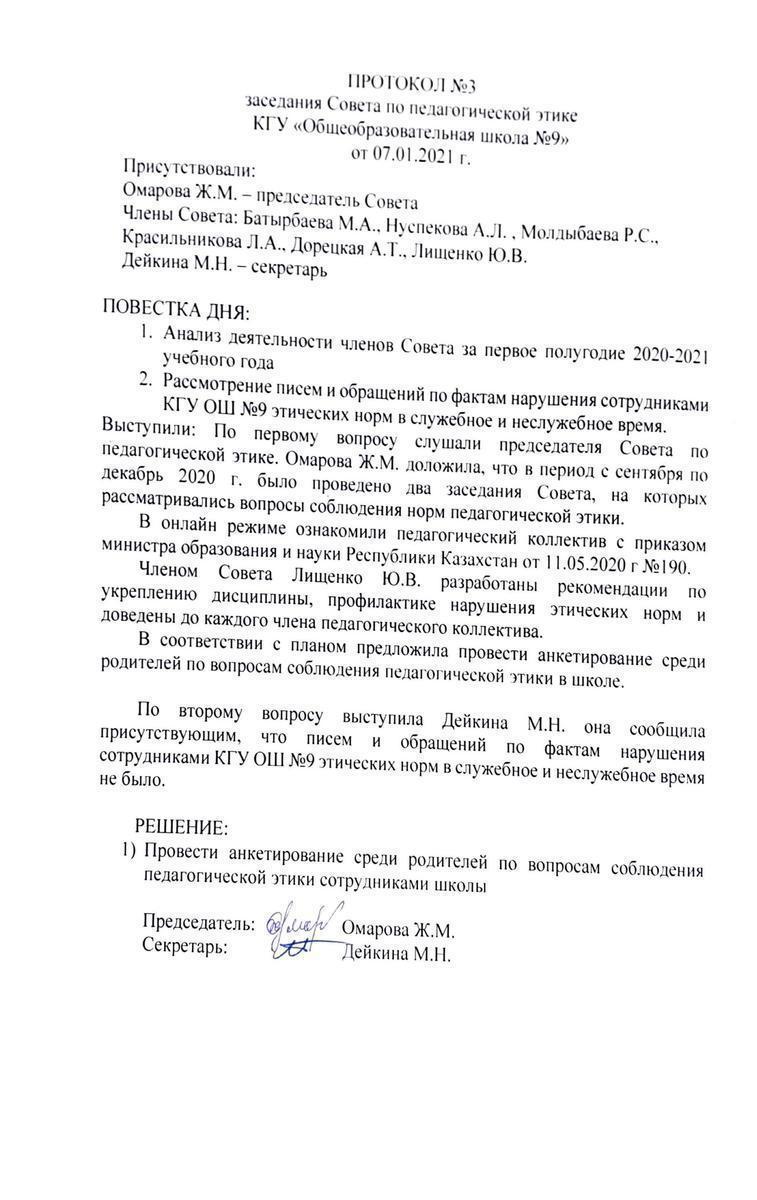 ПРОТОКОЛ №3
заседания Совета по педагогической этике
КГУ «Общеобразовательная школа №9»
от 07.01.2021 г.

Присутствовали:
Омарова Ж.М. – председатель Совета
Члены Совета: Батырбаева М.А., Нуспекова А.Л. , Молдыбаева Р.С., Красильникова Л.А., Дорецкая А.Т., Лищенко Ю.В.
Дейкина М.Н. – секретарь

ПОВЕСТКА ДНЯ:
1. Анализ деятельности членов Совета за первое полугодие 2020-2021 учебного года
2. Рассмотрение писем и обращений по фактам нарушения сотрудниками КГУ ОШ №9 этических норм в служебное и неслужебное время.

Выступили: По первому вопросу слушали председателя Совета по педагогической этике. Омарова Ж.М. доложила, что в период с сентября по декабрь 2020 г. было проведено два заседания Совета, на которых рассматривались вопросы соблюдения норм педагогической этики.

В онлайн режиме ознакомили педагогический коллектив с приказом министра образования и науки Республики Казахстан от 11.05.2020 г №190.

Членом Совета Лищенко Ю.В. разработаны рекомендации по укреплению дисциплины, профилактике нарушения этических норм и доведены до каждого члена педагогического коллектива.

В соответствии с планом предложила провести анкетирование среди родителей по вопросам соблюдения педагогической этики в школе.

По второму вопросу выступила Дейкина М.Н. она сообщила присутствующим, что писем и обращений по фактам нарушения сотрудниками КГУ ОШ №9 этических норм в служебное и неслужебное время не было.

РЕШЕНИЕ:
1) Провести анкетирование среди родителей по вопросам соблюдения педагогической этики сотрудниками школы

Председатель: Омарова Ж.М.
Секретарь: Дейкина М.Н.